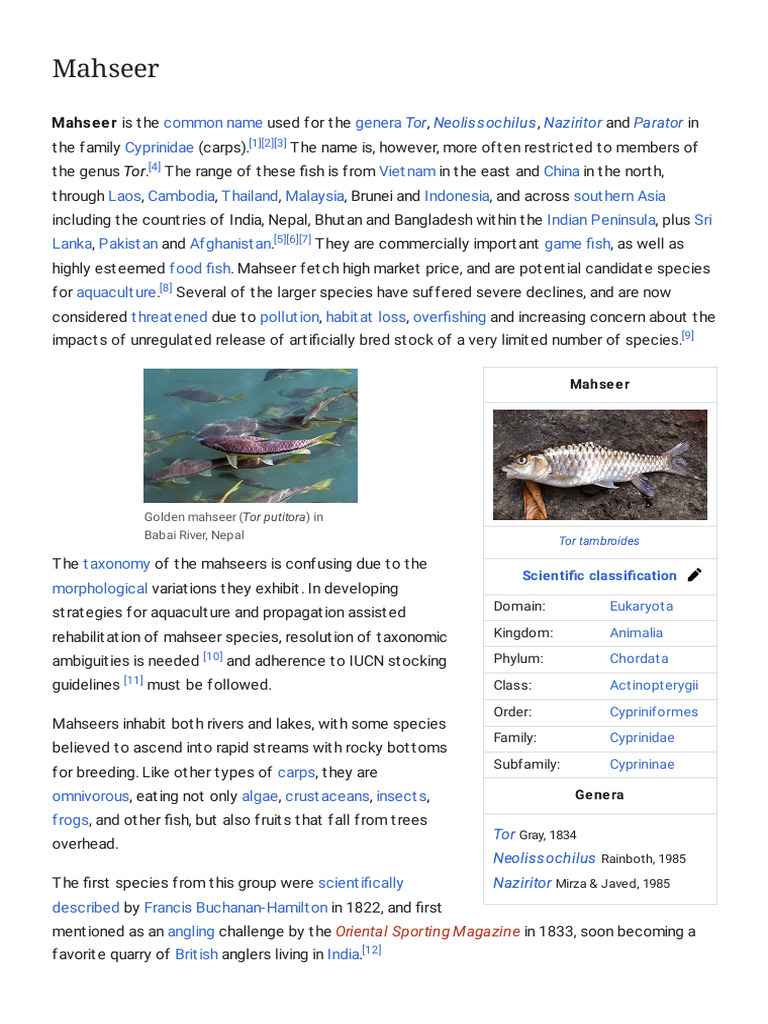 Mahseer

Mahseer is the common name used for the genera Tor, Neolissochilus, Naziritor and Parator in the family Cyprinidae (carps).$^{[1][2][3]}$ The name is, however, more often restricted to members of the genus Tor.$^{[4]}$ The range of these fish is from Vietnam in the east and China in the north, through Laos, Cambodia, Thailand, Malaysia, Brunei and Indonesia, and across southern Asia including the countries of India, Nepal, Bhutan and Bangladesh within the Indian Peninsula, plus Sri Lanka, Pakistan and Afghanistan.$^{[5][6][7]}$ They are commercially important game fish, as well as highly esteemed food fish. Mahseer fetch high market price, and are potential candidate species for aquaculture.$^{[8]}$ Several of the larger species have suffered severe declines, and are now considered threatened due to pollution, habitat loss, overfishing and increasing concern about the impacts of unregulated release of artificially bred stock of a very limited number of species.$^{[9]}$

Golden mahseer (Tor putitora) in Babai River, Nepal

The taxonomy of the mahseers is confusing due to the morphological variations they exhibit. In developing strategies for aquaculture and propagation assisted rehabilitation of mahseer species, resolution of taxonomic ambiguities is needed $^{[10]}$ and adherence to IUCN stocking guidelines $^{[11]}$ must be followed.

Mahseers inhabit both rivers and lakes, with some species believed to ascend into rapid streams with rocky bottoms for breeding. Like other types of carps, they are omnivorous, eating not only algae, crustaceans, insects, frogs, and other fish, but also fruits that fall from trees overhead.

The first species from this group were scientifically described by Francis Buchanan-Hamilton in 1822, and first mentioned as an angling challenge by the Oriental Sporting Magazine in 1833, soon becoming a favorite quarry of British anglers living in India.$^{[12]}$

Mahseer

Tor tambroides

Scientific classification

Domain: Eukaryota
Kingdom: Animalia
Phylum: Chordata
Class: Actinopterygii
Order: Cypriniformes
Family: Cyprinidae
Subfamily: Cyprininae

Genera

Tor Gray, 1834
Neolissochilus Rainboth, 1985
Naziritor Mirza & Javed, 1985